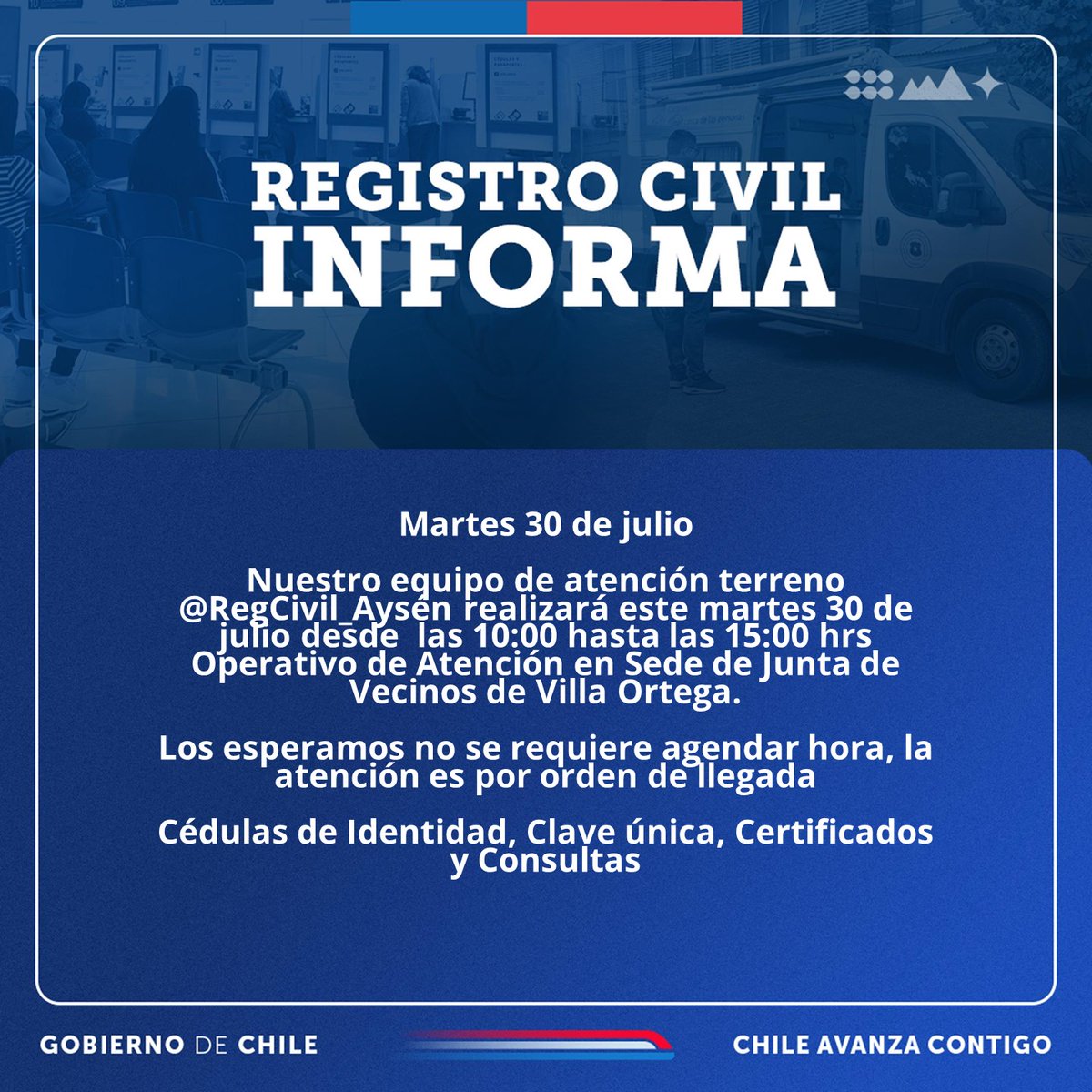 REGISTRO CIVIL
INFORMA

Martes 30 de julio

Nuestro equipo de atención terreno @RegCivil_Aysén realizará este martes 30 de julio desde las 10:00 hasta las 15:00 hrs Operativo de Atención en Sede de Junta de Vecinos de Villa Ortega.

Los esperamos no se requiere agendar hora, la atención es por orden de llegada

Cédulas de Identidad, Clave única, Certificados y Consultas

GOBIERNO DE CHILE

CHILE AVANZA CONTIGO